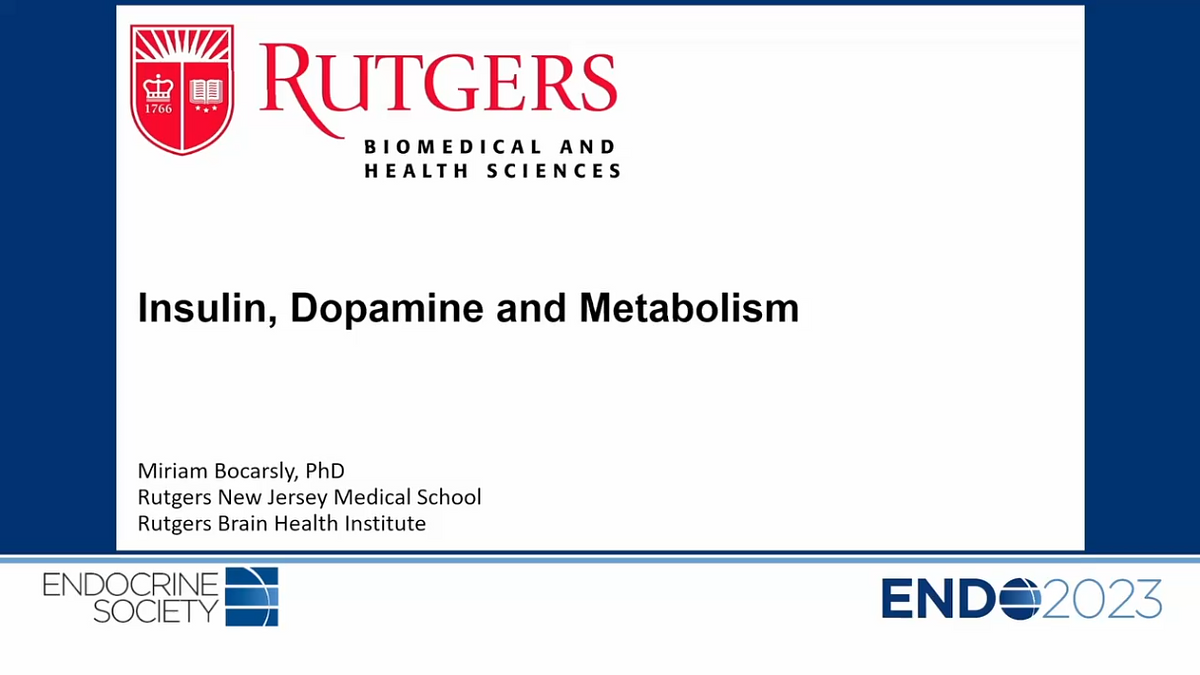 1766

RUTGERS
BIOMEDICAL AND HEALTH SCIENCES

Insulin, Dopamine and Metabolism

Miriam Bocarsly, PhD
Rutgers New Jersey Medical School
Rutgers Brain Health Institute

ENDOCRINE SOCIETY

ENDO2023